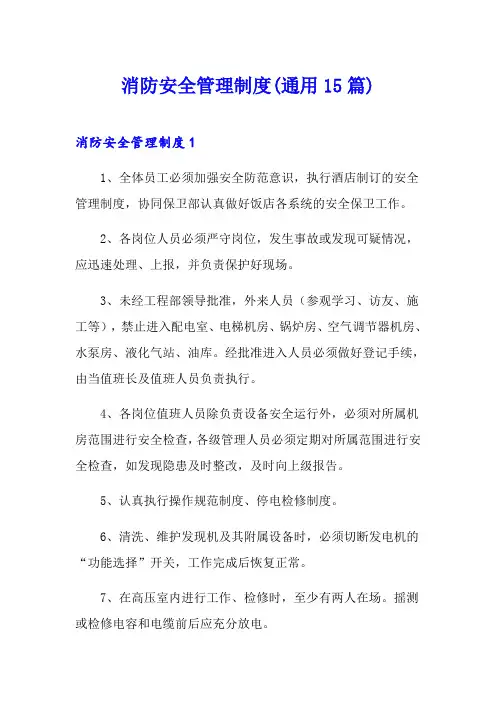 消防安全管理制度(通用15篇)

消防安全管理制度1

1、全体员工必须加强安全防范意识，执行酒店制订的安全管理制度，协同保卫部认真做好饭店各系统的安全保卫工作。

2、各岗位人员必须严守岗位，发生事故或发现可疑情况，应迅速处理、上报，并负责保护好现场。

3、未经工程部领导批准，外来人员（参观学习、访友、施工等），禁止进入配电室、电梯机房、锅炉房、空气调节器机房、水泵房、液化气站、油库。经批准进入人员必须做好登记手续，由当值班长及值班人员负责执行。

4、各岗位值班人员除负责设备安全运行外，必须对所属机房范围进行安全检查，各级管理人员必须定期对所属范围进行安全检查，如发现隐患及时整改，及时向上级报告。

5、认真执行操作规范制度、停电检修制度。

6、清洗、维护发现机及其附属设备时，必须切断发电机的“功能选择”开关，工作完成后恢复正常。

7、在高压室内进行工作、检修时，至少有两人在场。摇测或检修电容和电缆前后应充分放电。